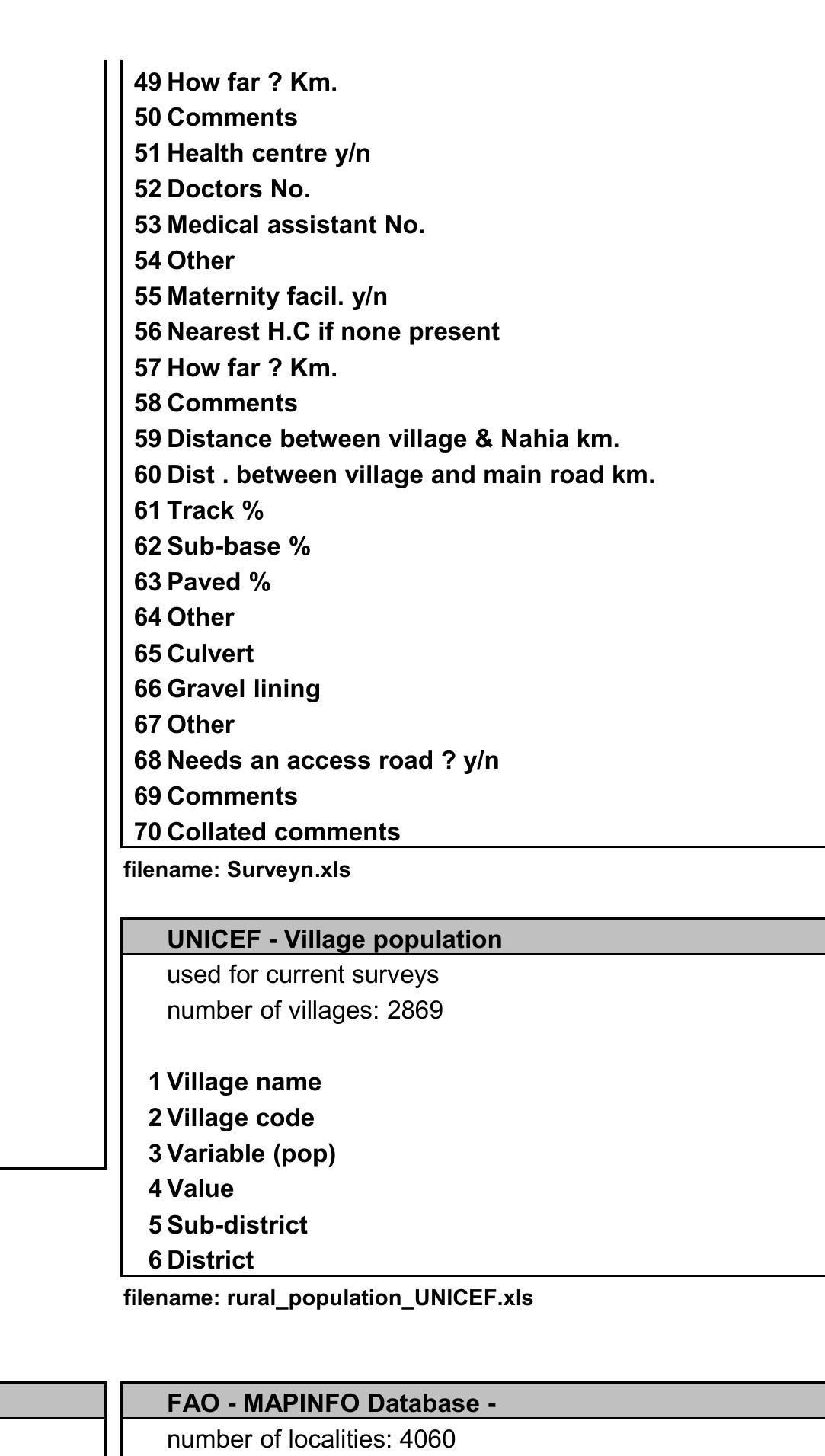 49 How far ? Km.
50 Comments
51 Health centre y/n
52 Doctors No.
53 Medical assistant No.
54 Other
55 Maternity facil. y/n
56 Nearest H.C if none present
57 How far ? Km.
58 Comments
59 Distance between village & Nahia km.
60 Dist . between village and main road km.
61 Track %
62 Sub-base %
63 Paved %
64 Other
65 Culvert
66 Gravel lining
67 Other
68 Needs an access road ? y/n
69 Comments
70 Collated comments

filename: Surveyn.xls

UNICEF - Village population

used for current surveys
number of villages: 2869

1 Village name
2 Village code
3 Variable (pop)
4 Value
5 Sub-district
6 District

filename: rural_population_UNICEF.xls

FAO - MAPINFO Database -

number of localities: 4060